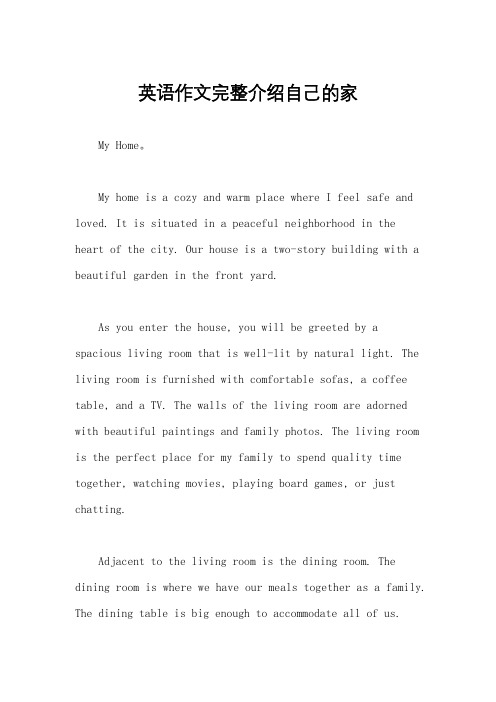 英语作文完整介绍自己的家

My Home。

My home is a cozy and warm place where I feel safe and loved. It is situated in a peaceful neighborhood in the heart of the city. Our house is a two-story building with a beautiful garden in the front yard.

As you enter the house, you will be greeted by a spacious living room that is well-lit by natural light. The living room is furnished with comfortable sofas, a coffee table, and a TV. The walls of the living room are adorned with beautiful paintings and family photos. The living room is the perfect place for my family to spend quality time together, watching movies, playing board games, or just chatting.

Adjacent to the living room is the dining room. The dining room is where we have our meals together as a family. The dining table is big enough to accommodate all of us.